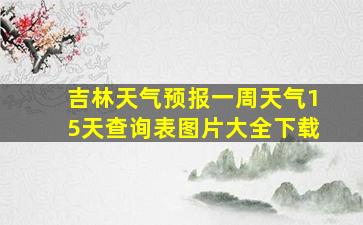 吉林天气预报一周天气15天查询表图片大全下载